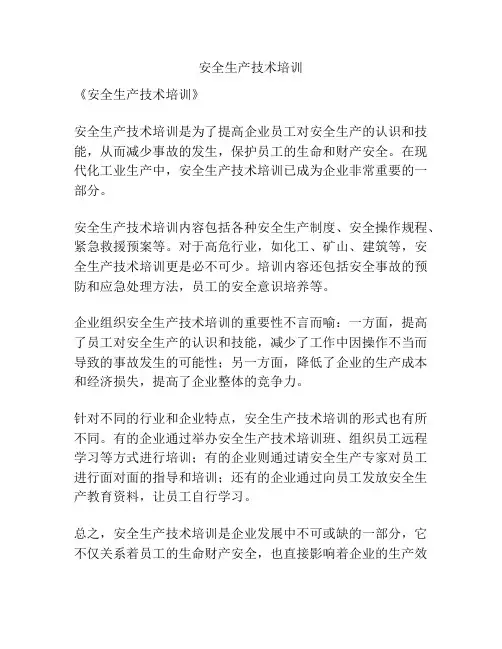 安全生产技术培训

《安全生产技术培训》

安全生产技术培训是为了提高企业员工对安全生产的认识和技能，从而减少事故的发生，保护员工的生命和财产安全。在现代化工业生产中，安全生产技术培训已成为企业非常重要的一部分。

安全生产技术培训内容包括各种安全生产制度、安全操作规程、紧急救援预案等。对于高危行业，如化工、矿山、建筑等，安全生产技术培训更是必不可少。培训内容还包括安全事故的预防和应急处理方法，员工的安全意识培养等。

企业组织安全生产技术培训的重要性不言而喻：一方面，提高了员工对安全生产的认识和技能，减少了工作中因操作不当而导致的事故发生的可能性；另一方面，降低了企业的生产成本和经济损失，提高了企业整体的竞争力。

针对不同的行业和企业特点，安全生产技术培训的形式也有所不同。有的企业通过举办安全生产技术培训班、组织员工远程学习等方式进行培训；有的企业则通过请安全生产专家对员工进行面对面的指导和培训；还有的企业通过向员工发放安全生产教育资料，让员工自行学习。

总之，安全生产技术培训是企业发展中不可或缺的一部分，它不仅关系着员工的生命财产安全，也直接影响着企业的生产效